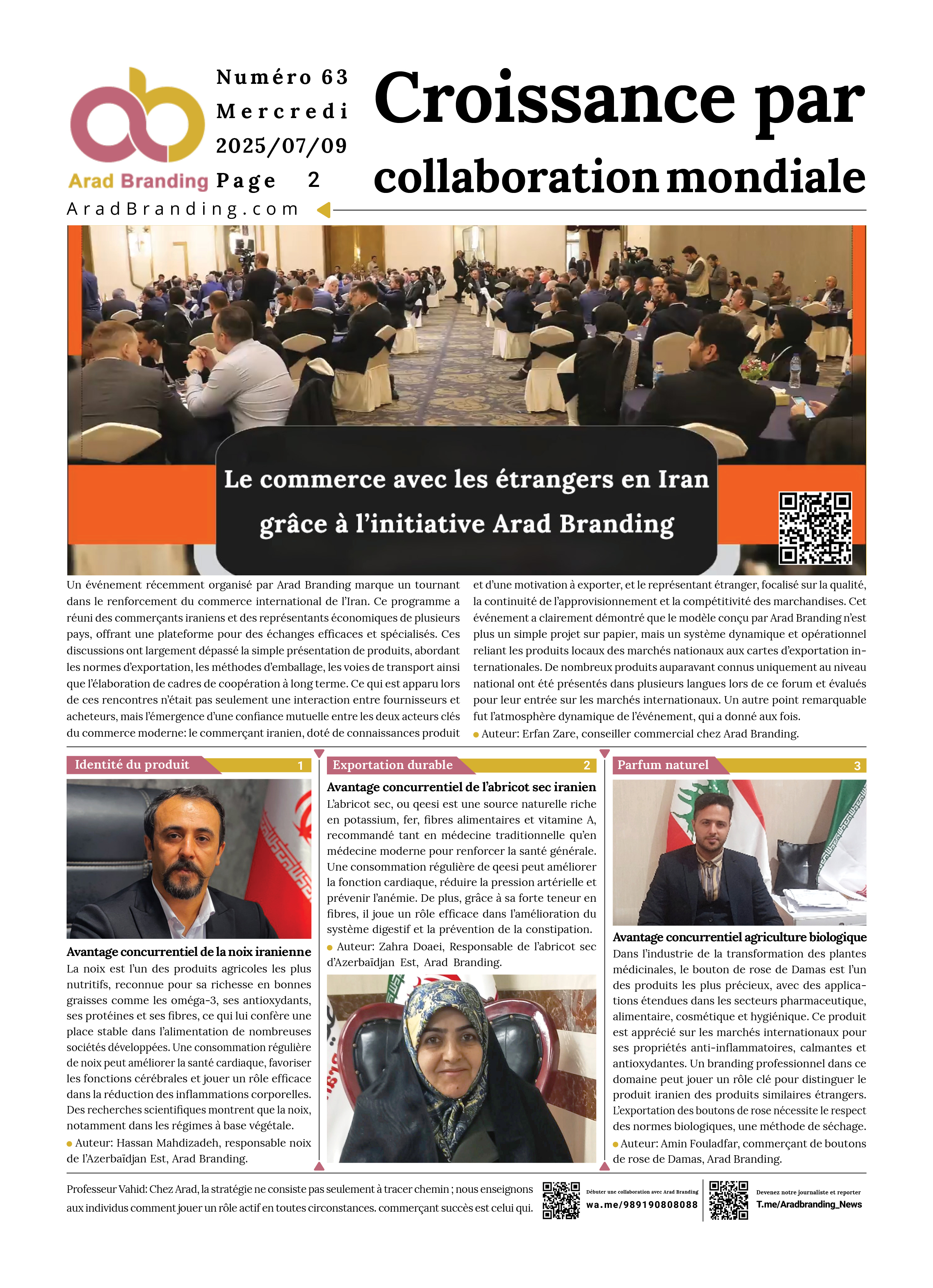 Arad Branding
Numéro 63
Mercredi
2025/07/09
Page 2
AradBranding.com

Croissance par collaboration mondiale

Le commerce avec les étrangers en Iran grâce à l'initiative Arad Branding

Un événement récemment organisé par Arad Branding marque un tournant dans le renforcement du commerce international de l'Iran. Ce programme a réuni des commerçants iraniens et des représentants économiques de plusieurs pays, offrant une plateforme pour des échanges efficaces et spécialisés. Ces discussions ont largement dépassé la simple présentation de produits, abordant les normes d'exportation, les méthodes d'emballage, les voies de transport ainsi que l'élaboration de cadres de coopération à long terme. Ce qui est apparu lors de ces rencontres n'était pas seulement une interaction entre fournisseurs et acheteurs, mais l'émergence d'une confiance mutuelle entre les deux acteurs clés du commerce moderne: le commerçant iranien, doté de connaissances produit et d'une motivation à exporter, et le représentant étranger, focalisé sur la qualité, la continuité de l'approvisionnement et la compétitivité des marchandises. Cet événement a clairement démontré que le modèle conçu par Arad Branding n'est plus un simple projet sur papier, mais un système dynamique et opérationnel reliant les produits locaux des marchés nationaux aux cartes d'exportation internationales. De nombreux produits auparavant connus uniquement au niveau national ont été présentés dans plusieurs langues lors de ce forum et évalués pour leur entrée sur les marchés internationaux. Un autre point remarquable fut l'atmosphère dynamique de l'événement, qui a donné aux fois.
Auteur: Erfan Zare, conseiller commercial chez Arad Branding.

Identité du produit 1

Avantage concurrentiel de la noix iranienne
La noix est l'un des produits agricoles les plus nutritifs, reconnue pour sa richesse en bonnes graisses comme les oméga-3, ses antioxydants, ses protéines et ses fibres, ce qui lui confère une place stable dans l'alimentation de nombreuses sociétés développées. Une consommation régulière de noix peut améliorer la santé cardiaque, favoriser les fonctions cérébrales et jouer un rôle efficace dans la réduction des inflammations corporelles. Des recherches scientifiques montrent que la noix, notamment dans les régimes à base végétale.
Auteur: Hassan Mahdizadeh, responsable noix de l'Azerbaïdjan Est, Arad Branding.

Exportation durable 2

Avantage concurrentiel de l'abricot sec iranien
L'abricot sec, ou qeesi est une source naturelle riche en potassium, fer, fibres alimentaires et vitamine A, recommandé tant en médecine traditionnelle qu'en médecine moderne pour renforcer la santé générale. Une consommation régulière de qeesi peut améliorer la fonction cardiaque, réduire la pression artérielle et prévenir l'anémie. De plus, grâce à sa forte teneur en fibres, il joue un rôle efficace dans l'amélioration du système digestif et la prévention de la constipation.
Auteur: Zahra Doaei, Responsable de l'abricot sec d'Azerbaïdjan Est, Arad Branding.

Parfum naturel 3

Avantage concurrentiel agriculture biologique
Dans l'industrie de la transformation des plantes médicinales, le bouton de rose de Damas est l'un des produits les plus précieux, avec des applications étendues dans les secteurs pharmaceutique, alimentaire, cosmétique et hygiénique. Ce produit est apprécié sur les marchés internationaux pour ses propriétés anti-inflammatoires, calmantes et antioxydantes. Un branding professionnel dans ce domaine peut jouer un rôle clé pour distinguer le produit iranien des produits similaires étrangers. L'exportation des boutons de rose nécessite le respect des normes biologiques, une méthode de séchage.
Auteur: Amin Fouladfar, commerçant de boutons de rose de Damas, Arad Branding.

Professeur Vahid: Chez Arad, la stratégie ne consiste pas seulement à tracer chemin ; nous enseignons aux individus comment jouer un rôle actif en toutes circonstances. commerçant succès est celui qui.

Débuter une collaboration avec Arad Branding
wa.me/989190808088

Devenez notre journaliste et reporter
T.me/Aradbranding_News